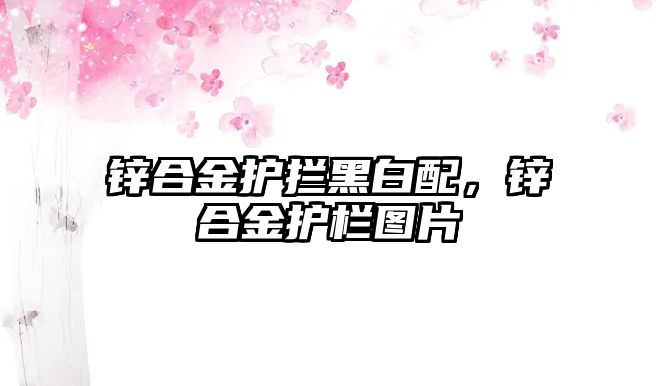 锌合金护拦黑白配，锌合金护栏图片